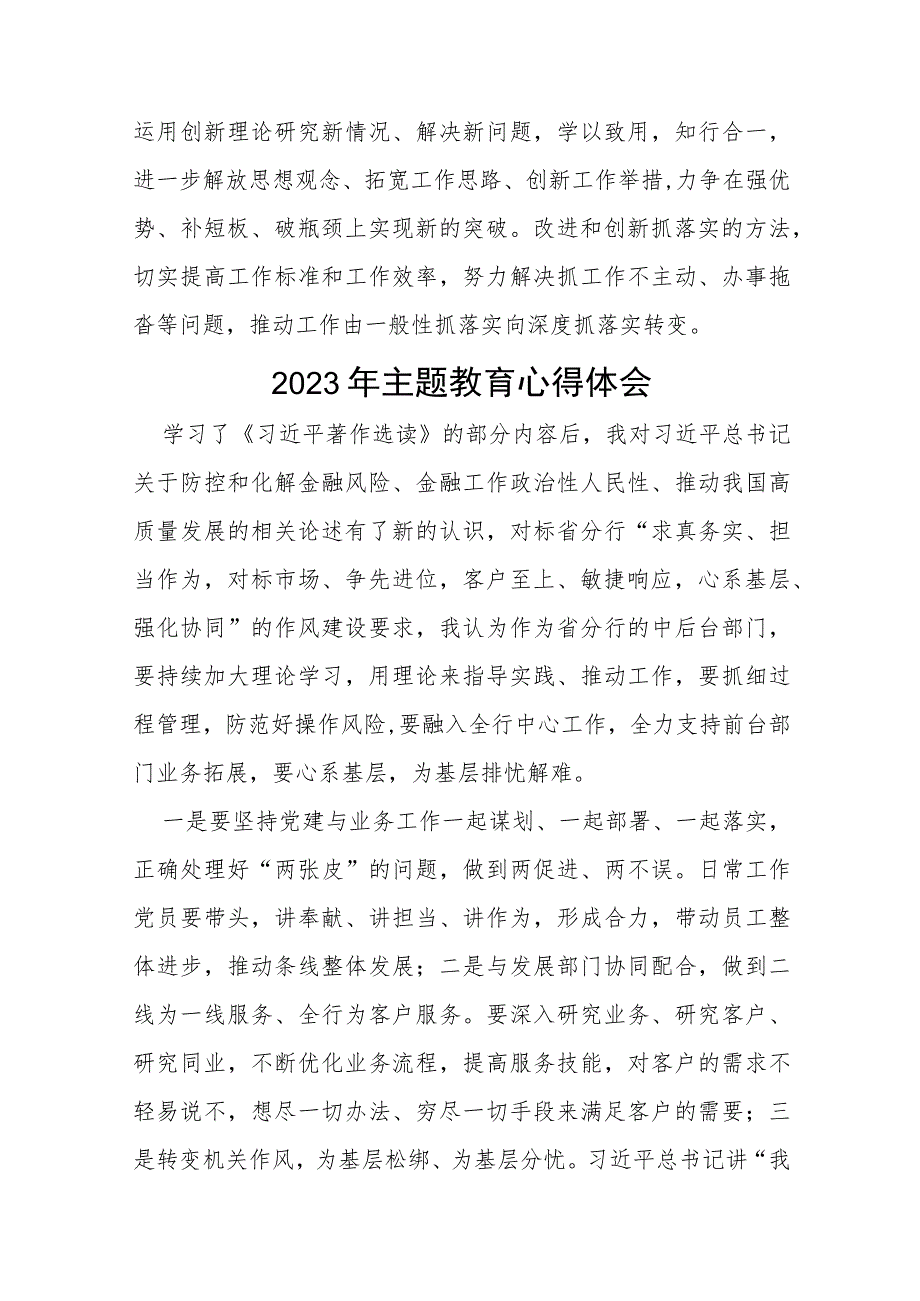 运用创新理论研究新情况、解决新问题，学以致用，知行合一，进一步解放思想观念、拓宽工作思路、创新工作举措,力争在强优势、补短板、破瓶颈上实现新的突破。改进和创新抓落实的方法，切实提高工作标准和工作效率，努力解决抓工作不主动、办事拖沓等问题，推动工作由一般性抓落实向深度抓落实转变。

2023年主题教育心得体会

学习了《习近平著作选读》的部分内容后，我对习近平总书记关于防控和化解金融风险、金融工作政治性人民性、推动我国高质量发展的相关论述有了新的认识，对标省分行“求真务实、担当作为，对标市场、争先进位，客户至上、敏捷响应，心系基层、强化协同”的作风建设要求，我认为作为省分行的中后台部门，要持续加大理论学习，用理论来指导实践、推动工作，要抓细过程管理，防范好操作风险,要融入全行中心工作，全力支持前台部门业务拓展，要心系基层，为基层排忧解难。

一是要坚持党建与业务工作一起谋划、一起部署、一起落实，正确处理好“两张皮”的问题，做到两促进、两不误。日常工作党员要带头，讲奉献、讲担当、讲作为，形成合力，带动员工整体进步，推动条线整体发展；二是与发展部门协同配合，做到二线为一线服务、全行为客户服务。要深入研究业务、研究客户、研究同业，不断优化业务流程，提高服务技能，对客户的需求不轻易说不，想尽一切办法、穷尽一切手段来满足客户的需要；三是转变机关作风，为基层松绑、为基层分忧。习近平总书记讲“我